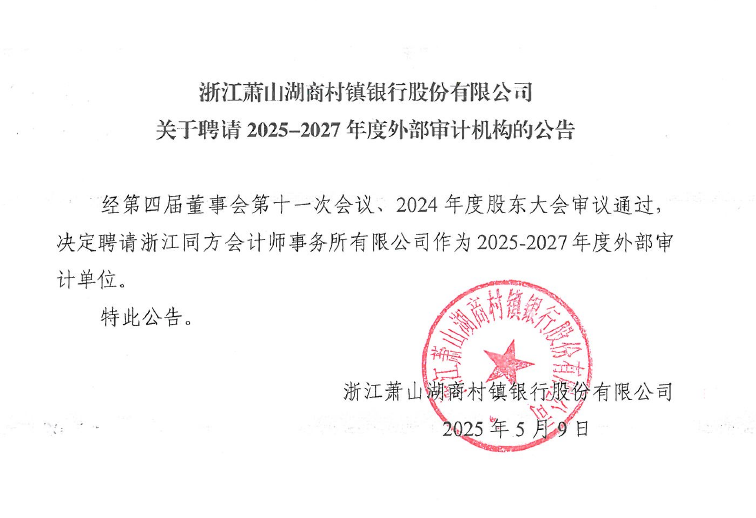 浙江萧山湖商村镇银行股份有限公司
关于聘请2025–2027年度外部审计机构的公告

经第四届董事会第十一次会议、2024年度股东大会审议通过，决定聘请浙江同方会计师事务所有限公司作为2025-2027年度外部审计单位。

特此公告。

浙江萧山湖商村镇银行股份有限公司
2025年5月9日

浙江萧山湖商村镇银行股份有限公司